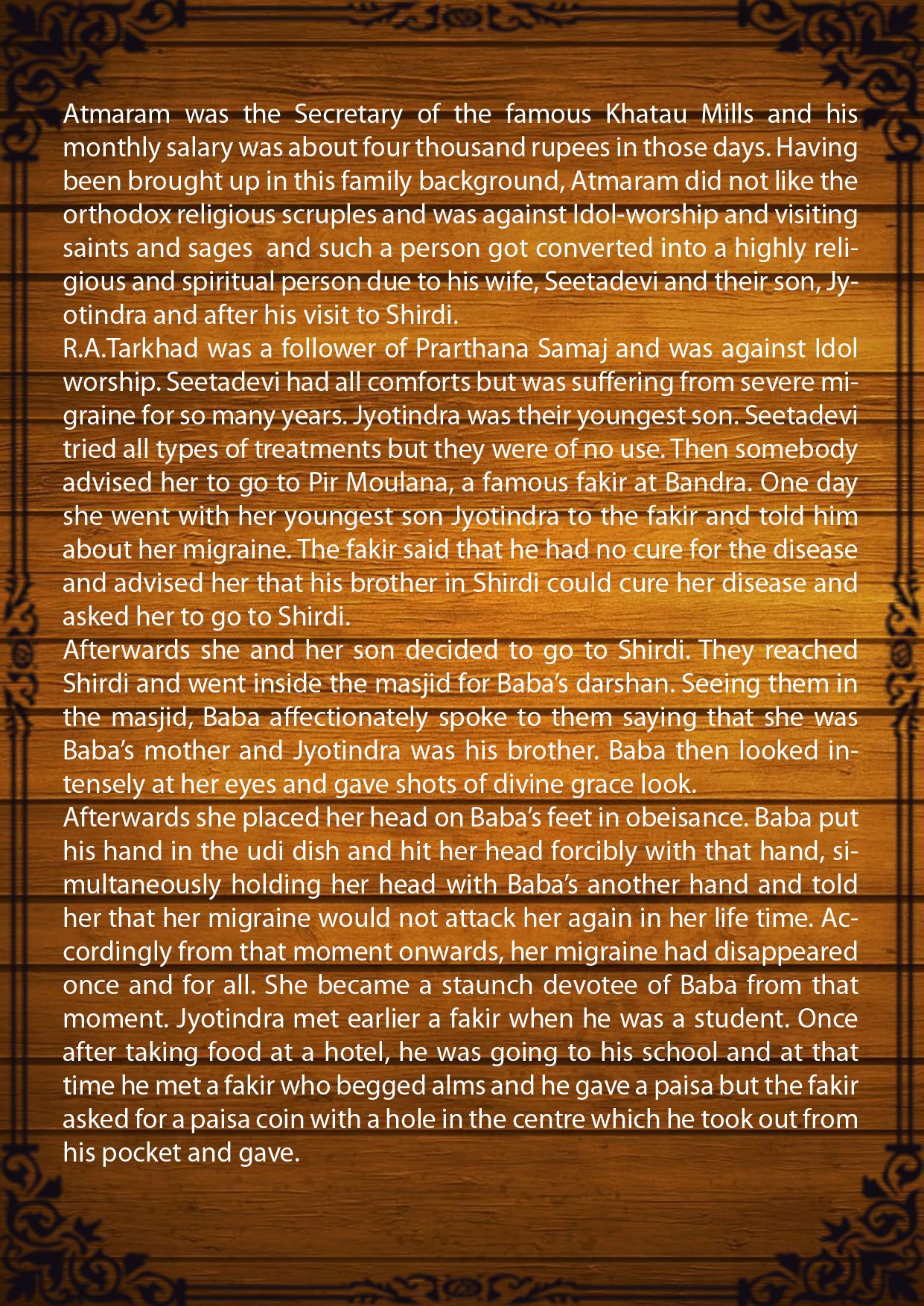 Atmaram was the Secretary of the famous Khatau Mills and his monthly salary was about four thousand rupees in those days. Having been brought up in this family background, Atmaram did not like the orthodox religious scruples and was against Idol-worship and visiting saints and sages and such a person got converted into a highly religious and spiritual person due to his wife, Seetadevi and their son, Jyotindra and after his visit to Shirdi.
R.A.Tarkhad was a follower of Prarthana Samaj and was against Idol worship. Seetadevi had all comforts but was suffering from severe migraine for so many years. Jyotindra was their youngest son. Seetadevi tried all types of treatments but they were of no use. Then somebody advised her to go to Pir Moulana, a famous fakir at Bandra. One day she went with her youngest son Jyotindra to the fakir and told him about her migraine. The fakir said that he had no cure for the disease and advised her that his brother in Shirdi could cure her disease and asked her to go to Shirdi.
Afterwards she and her son decided to go to Shirdi. They reached Shirdi and went inside the masjid for Baba's darshan. Seeing them in the masjid, Baba affectionately spoke to them saying that she was Baba's mother and Jyotindra was his brother. Baba then looked intensely at her eyes and gave shots of divine grace look.
Afterwards she placed her head on Baba's feet in obeisance. Baba put his hand in the udi dish and hit her head forcibly with that hand, simultaneously holding her head with Baba's another hand and told her that her migraine would not attack her again in her life time. Accordingly from that moment onwards, her migraine had disappeared once and for all. She became a staunch devotee of Baba from that moment. Jyotindra met earlier a fakir when he was a student. Once after taking food at a hotel, he was going to his school and at that time he met a fakir who begged alms and he gave a paisa but the fakir asked for a paisa coin with a hole in the centre which he took out from his pocket and gave.